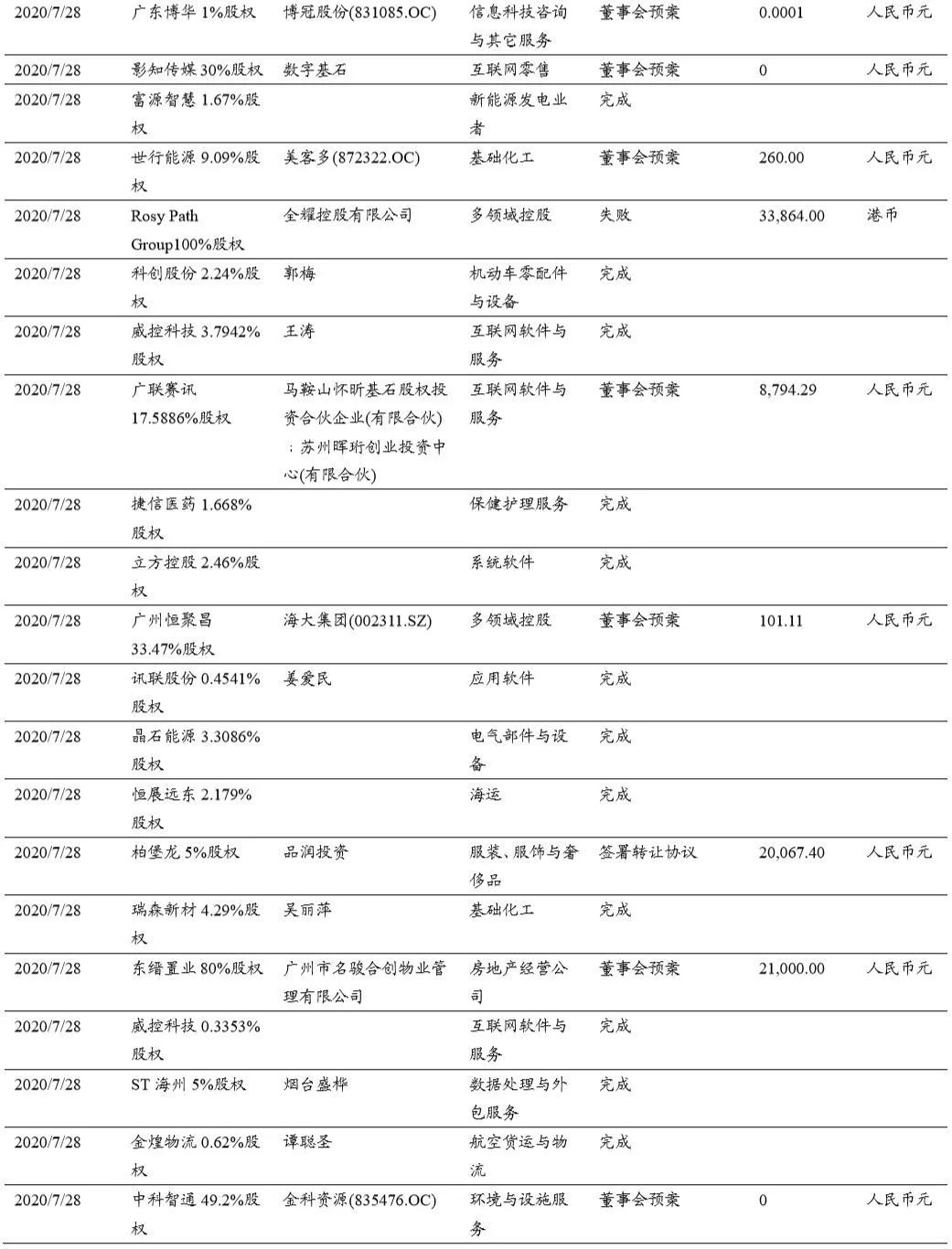 | | | | | | | |
|---|---|---|---|---|---|---|
| 2020/7/28 | 广东博华 1%股权 | 博冠股份(831085.OC) | 信息科技咨询与其它服务 | 董事会预案 | 0.0001 | 人民币元 |
| 2020/7/28 | 影知传媒 30%股权 | 数字基石 | 互联网零售 | 董事会预案 | 0 | 人民币元 |
| 2020/7/28 | 富源智慧 1.67%股权 | | 新能源发电业者 | 完成 | | |
| 2020/7/28 | 世行能源 9.09%股权 | 美客多(872322.OC) | 基础化工 | 董事会预案 | 260.00 | 人民币元 |
| 2020/7/28 | Rosy Path Group100%股权 | 全耀控股有限公司 | 多领域控股 | 失败 | 33,864.00 | 港币 |
| 2020/7/28 | 科创股份 2.24%股权 | 郭梅 | 机动车零配件与设备 | 完成 | | |
| 2020/7/28 | 威控科技 3.7942%股权 | 王涛 | 互联网软件与服务 | 完成 | | |
| 2020/7/28 | 广联赛讯 17.5886%股权 | 马鞍山怀昕基石股权投资合伙企业(有限合伙);苏州晖珩创业投资中心(有限合伙) | 互联网软件与服务 | 董事会预案 | 8,794.29 | 人民币元 |
| 2020/7/28 | 捷信医药 1.668%股权 | | 保健护理服务 | 完成 | | |
| 2020/7/28 | 立方控股 2.46%股权 | | 系统软件 | 完成 | | |
| 2020/7/28 | 广州恒聚昌 33.47%股权 | 海大集团(002311.SZ) | 多领域控股 | 董事会预案 | 101.11 | 人民币元 |
| 2020/7/28 | 讯联股份 0.4541%股权 | 姜爱民 | 应用软件 | 完成 | | |
| 2020/7/28 | 晶石能源 3.3086%股权 | | 电气部件与设备 | 完成 | | |
| 2020/7/28 | 恒展远东 2.179%股权 | | 海运 | 完成 | | |
| 2020/7/28 | 柏堡龙 5%股权 | 品润投资 | 服装、服饰与奢侈品 | 签署转让协议 | 20,067.40 | 人民币元 |
| 2020/7/28 | 瑞森新材 4.29%股权 | 吴丽萍 | 基础化工 | 完成 | | |
| 2020/7/28 | 东缙置业 80%股权 | 广州市名骏合创物业管理有限公司 | 房地产经营公司 | 董事会预案 | 21,000.00 | 人民币元 |
| 2020/7/28 | 威控科技 0.3353%股权 | | 互联网软件与服务 | 完成 | | |
| 2020/7/28 | ST 海州 5%股权 | 烟台盛桦 | 数据处理与外包服务 | 完成 | | |
| 2020/7/28 | 金煌物流 0.62%股权 | 谭聪圣 | 航空货运与物流 | 完成 | | |
| 2020/7/28 | 中科智通 49.2%股权 | 金科资源(835476.OC) | 环境与设施服务 | 董事会预案 | 0 | 人民币元 |